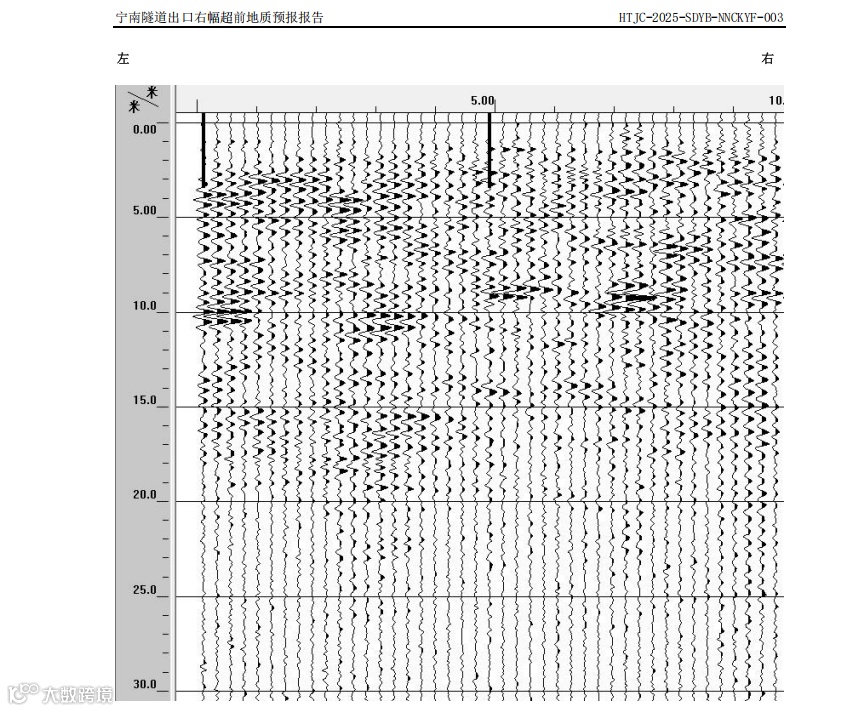 宁南隧道出口右幅超前地质预报报告

HTJC-2025-SDYB-NNCKYF-003

左

右

米

米

5.00

10.

0.00

5.00

10.0

15.0

20.0

25.0

30.0

大数跨境